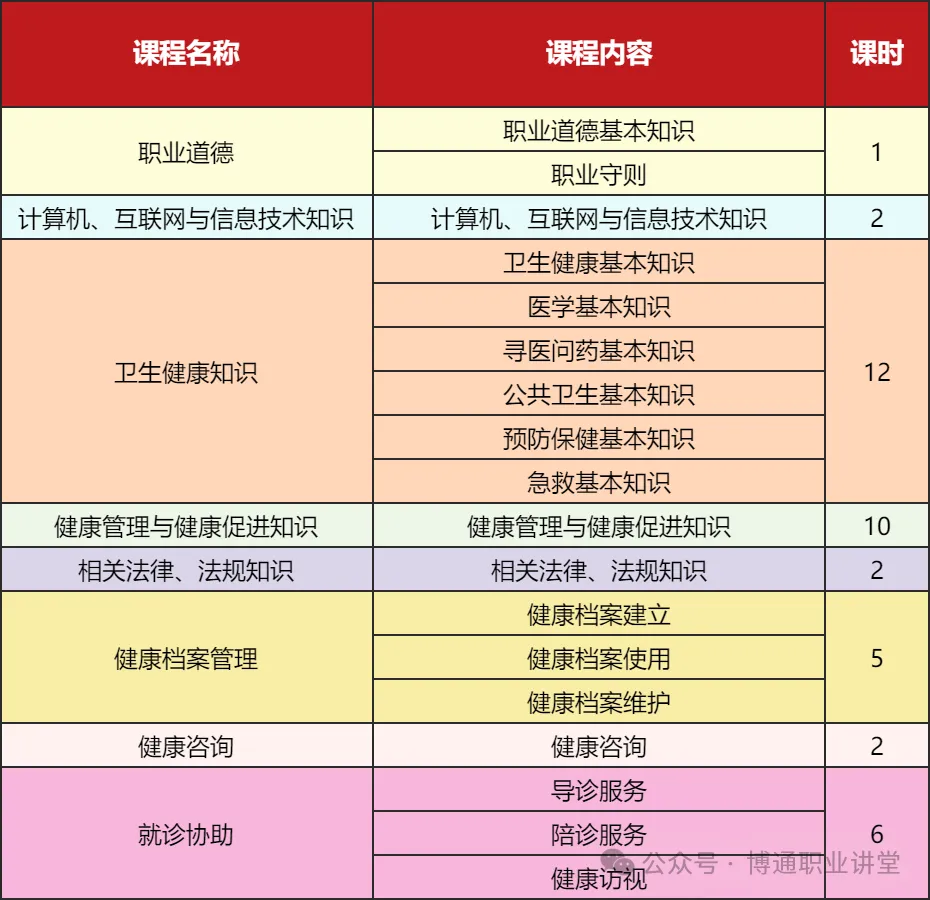 | 课程名称 | 课程内容 | 课时 |
|---|---|---|
| 职业道德 | 职业道德基本知识 | 1 |
| | 职业守则 | |
| 计算机、互联网与信息技术知识 | 计算机、互联网与信息技术知识 | 2 |
| 卫生健康知识 | 卫生健康基本知识 | 12 |
| | 医学基本知识 | |
| | 寻医问药基本知识 | |
| | 公共卫生基本知识 | |
| | 预防保健基本知识 | |
| | 急救基本知识 | |
| 健康管理与健康促进知识 | 健康管理与健康促进知识 | 10 |
| 相关法律、法规知识 | 相关法律、法规知识 | 2 |
| 健康档案管理 | 健康档案建立 | 5 |
| | 健康档案使用 | |
| | 健康档案维护 | |
| 健康咨询 | 健康咨询 | 2 |
| 就诊协助 | 导诊服务 | 6 |
| | 陪诊服务 | |
| | 健康访视 | |

公众号 · 博通职业讲堂